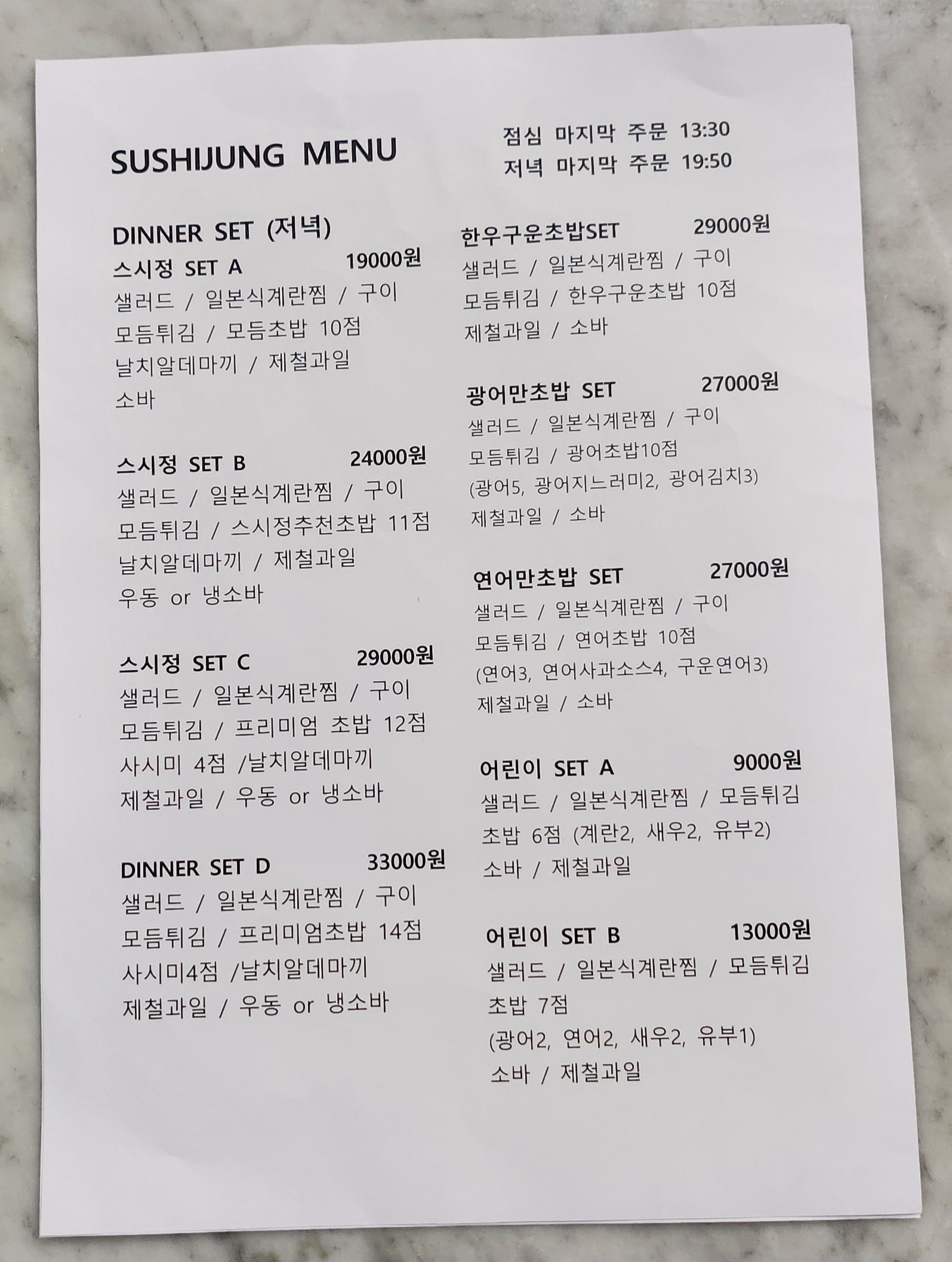 SUSHIJUNG MENU

점심 마지막 주문 13:30
저녁 마지막 주문 19:50

DINNER SET (저녁)

스시정 SET A 19000원
샐러드 / 일본식계란찜 / 구이
모듬튀김 / 모듬초밥 10점
날치알데마끼 / 제철과일
소바

스시정 SET B 24000원
샐러드 / 일본식계란찜 / 구이
모듬튀김 / 스시정추천초밥 11점
날치알데마끼 / 제철과일
우동 or 냉소바

스시정 SET C 29000원
샐러드 / 일본식계란찜 / 구이
모듬튀김 / 프리미엄 초밥 12점
사시미 4점 /날치알데마끼
제철과일 / 우동 or 냉소바

DINNER SET D 33000원
샐러드 / 일본식계란찜 / 구이
모듬튀김 / 프리미엄초밥 14점
사시미4점 /날치알데마끼
제철과일 / 우동 or 냉소바

한우구운초밥SET 29000원
샐러드 / 일본식계란찜 / 구이
모듬튀김 / 한우구운초밥 10점
제철과일 / 소바

광어만초밥 SET 27000원
샐러드 / 일본식계란찜 / 구이
모듬튀김 / 광어초밥10점
(광어5, 광어지느러미2, 광어김치3)
제철과일 / 소바

연어만초밥 SET 27000원
샐러드 / 일본식계란찜 / 구이
모듬튀김 / 연어초밥 10점
(연어3, 연어사과소스4, 구운연어3)
제철과일 / 소바

어린이 SET A 9000원
샐러드 / 일본식계란찜 / 모듬튀김
초밥 6점 (계란2, 새우2, 유부2)
소바 / 제철과일

어린이 SET B 13000원
샐러드 / 일본식계란찜 / 모듬튀김
초밥 7점
(광어2, 연어2, 새우2, 유부1)
소바 / 제철과일